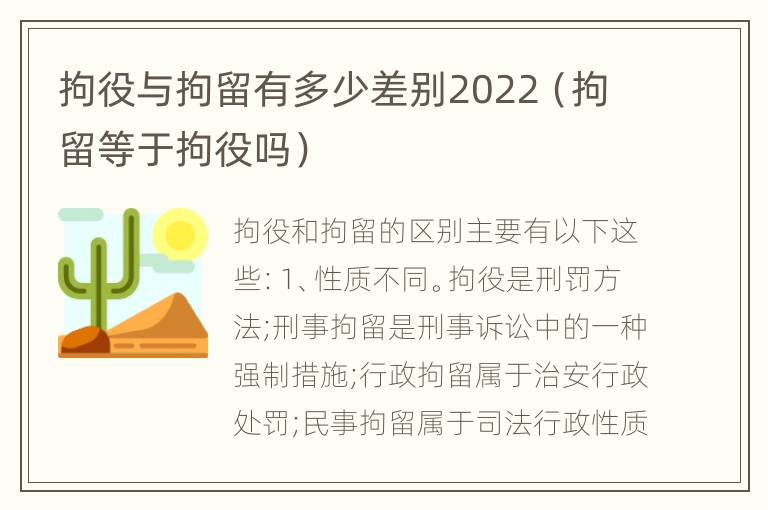 拘役与拘留有多少差别2022（拘留等于拘役吗）

拘役和拘留的区别主要有以下这些: 1、性质不同。拘役是刑罚方法;刑事拘留是刑事诉讼中的一种强制措施;行政拘留属于治安行政处罚;民事拘留属于司法行政性质